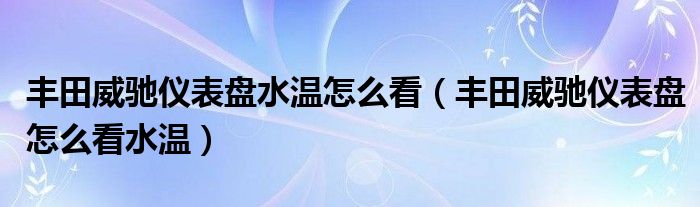 丰田威驰仪表盘水温怎么看（丰田威驰仪表盘怎么看水温）